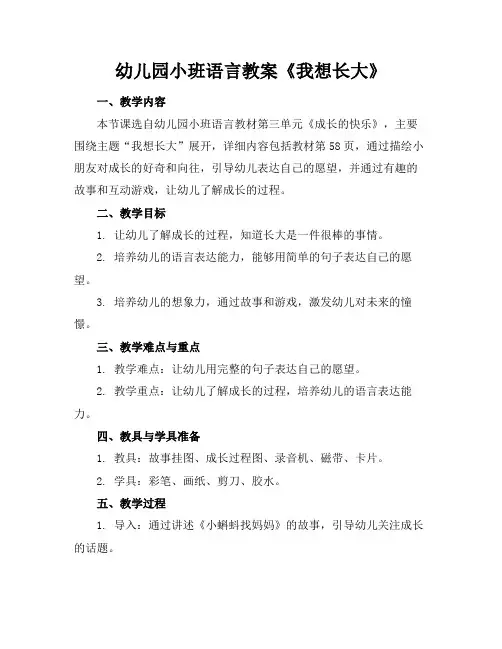 幼儿园小班语言教案《我想长大》

一、教学内容

本节课选自幼儿园小班语言教材第三单元《成长的快乐》，主要围绕主题“我想长大”展开，详细内容包括教材第58页，通过描绘小朋友对成长的好奇和向往，引导幼儿表达自己的愿望，并通过有趣的故事和互动游戏，让幼儿了解成长的过程。

二、教学目标

1. 让幼儿了解成长的过程，知道长大是一件很棒的事情。

2. 培养幼儿的语言表达能力，能够用简单的句子表达自己的愿望。

3. 培养幼儿的想象力，通过故事和游戏，激发幼儿对未来的憧憬。

三、教学难点与重点

1. 教学难点：让幼儿用完整的句子表达自己的愿望。

2. 教学重点：让幼儿了解成长的过程，培养幼儿的语言表达能力。

四、教具与学具准备

1. 教具：故事挂图、成长过程图、录音机、磁带、卡片。

2. 学具：彩笔、画纸、剪刀、胶水。

五、教学过程

1. 导入：通过讲述《小蝌蚪找妈妈》的故事，引导幼儿关注成长的话题。